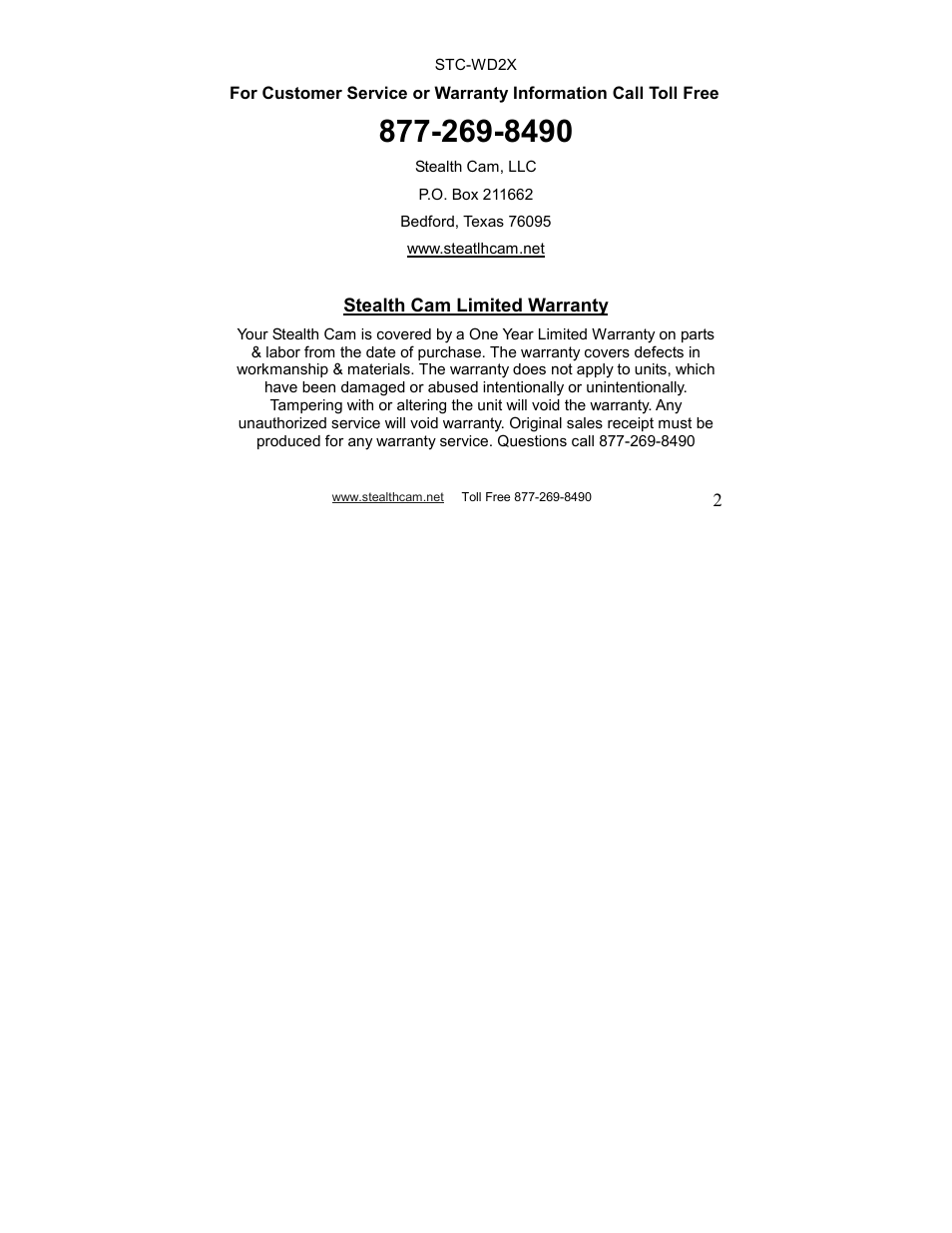 STC-WD2X

For Customer Service or Warranty Information Call Toll Free

877-269-8490

Stealth Cam, LLC

P.O. Box 211662

Bedford, Texas 76095

www.steatlhcam.net

Stealth Cam Limited Warranty

Your Stealth Cam is covered by a One Year Limited Warranty on parts & labor from the date of purchase. The warranty covers defects in workmanship & materials. The warranty does not apply to units, which have been damaged or abused intentionally or unintentionally. Tampering with or altering the unit will void the warranty. Any unauthorized service will void warranty. Original sales receipt must be produced for any warranty service. Questions call 877-269-8490

www.stealthcam.net Toll Free 877-269-8490 2